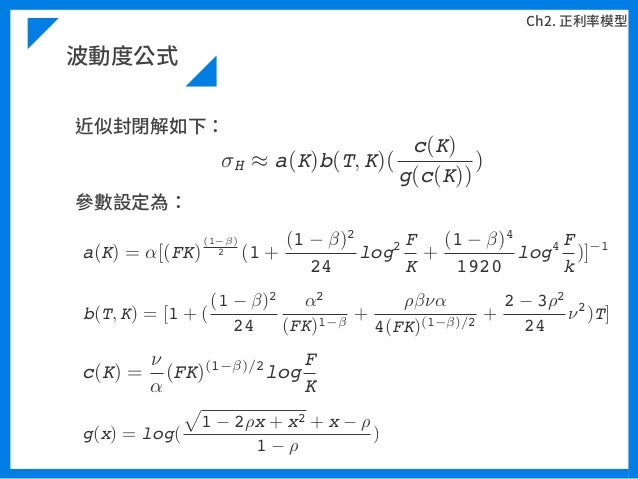 Ch2. 正利率模型

波動度公式

近似封閉解如下：

$\sigma_H \approx a(K)b(T,K)(\frac{c(K)}{g(c(K))})$

參數設定為：

$a(K) = \alpha[(FK)^{\frac{(1-\beta)}{2}}(1+\frac{(1-\beta)^2}{24}log^2\frac{F}{K}+\frac{(1-\beta)^4}{1920}log^4\frac{F}{k})]^{-1}$

$b(T,K) = [1+(\frac{(1-\beta)^2}{24}\frac{\alpha^2}{(FK)^{1-\beta}}+\frac{\rho\beta\nu\alpha}{4(FK)^{(1-\beta)/2}}+\frac{2-3\rho^2}{24}\nu^2)T]$

$c(K) = \frac{\nu}{\alpha}(FK)^{(1-\beta)/2}log\frac{F}{K}$

$g(x) = log(\frac{\sqrt{1-2\rho x+x^2}+x-\rho}{1-\rho})$